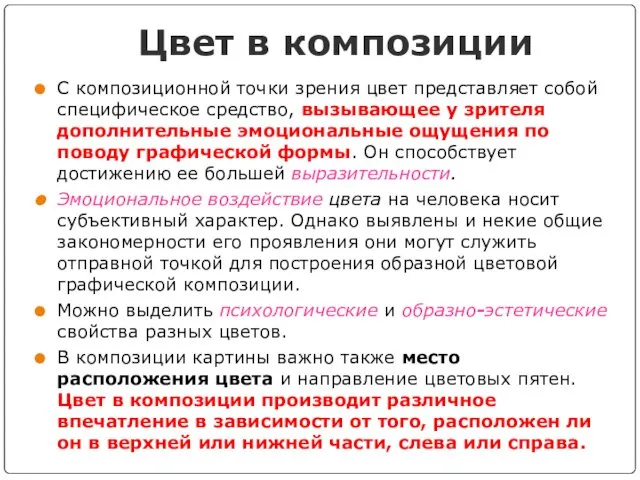 Цвет в композиции

С композиционной точки зрения цвет представляет собой специфическое средство, вызывающее у зрителя дополнительные эмоциональные ощущения по поводу графической формы. Он способствует достижению ее большей выразительности.

Эмоциональное воздействие цвета на человека носит субъективный характер. Однако выявлены и некие общие закономерности его проявления они могут служить отправной точкой для построения образной цветовой графической композиции.

Можно выделить психологические и образно-эстетические свойства разных цветов.

В композиции картины важно также место расположения цвета и направление цветовых пятен. Цвет в композиции производит различное впечатление в зависимости от того, расположен ли он в верхней или нижней части, слева или справа.